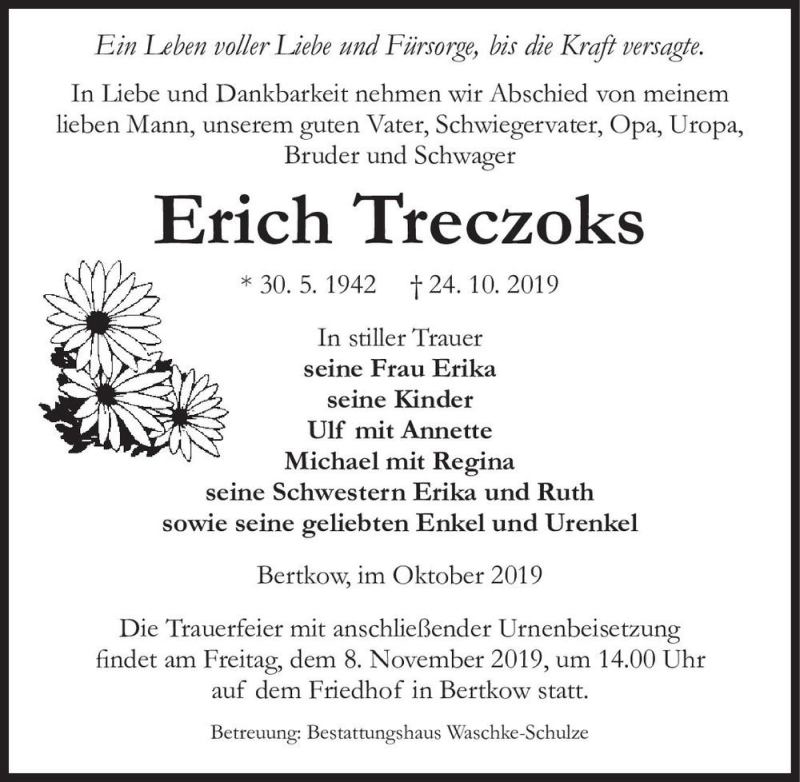 Ein Leben voller Liebe und Fürsorge, bis die Kraft versagte.

In Liebe und Dankbarkeit nehmen wir Abschied von meinem lieben Mann, unserem guten Vater, Schwiegervater, Opa, Uropa, Bruder und Schwager

Erich Treczoks

* 30. 5. 1942 † 24. 10. 2019

In stiller Trauer
seine Frau Erika
seine Kinder
Ulf mit Annette
Michael mit Regina
seine Schwestern Erika und Ruth
sowie seine geliebten Enkel und Urenkel

Bertkow, im Oktober 2019

Die Trauerfeier mit anschließender Urnenbeisetzung findet am Freitag, dem 8. November 2019, um 14.00 Uhr auf dem Friedhof in Bertkow statt.

Betreuung: Bestattungshaus Waschke-Schulze